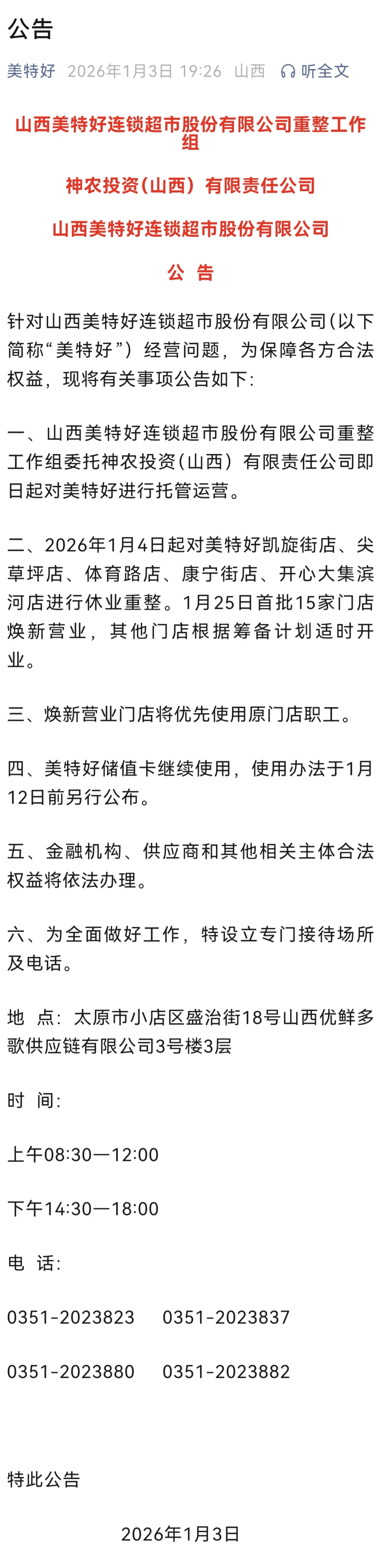 公告

美特好 2026年1月3日 19:26 山西 听全文

山西美特好连锁超市股份有限公司重整工作组

神农投资(山西）有限责任公司

山西美特好连锁超市股份有限公司

公 告

针对山西美特好连锁超市股份有限公司(以下简称“美特好”）经营问题，为保障各方合法权益，现将有关事项公告如下:

一、山西美特好连锁超市股份有限公司重整工作组委托神农投资(山西）有限责任公司即日起对美特好进行托管运营。

二、2026年1月4日起对美特好凯旋街店、尖草坪店、体育路店、康宁街店、开心大集滨河店进行休业重整。1月25日首批15家门店焕新营业，其他门店根据筹备计划适时开业。

三、焕新营业门店将优先使用原门店职工。

四、美特好储值卡继续使用，使用办法于1月12日前另行公布。

五、金融机构、供应商和其他相关主体合法权益将依法办理。

六、为全面做好工作，特设立专门接待场所及电话。

地 点：太原市小店区盛治街18号山西优鲜多歌供应链有限公司3号楼3层

时 间:

上午08:30—12:00

下午14:30—18:00

电 话:

0351-2023823 0351-2023837

0351-2023880 0351-2023882

特此公告

2026年1月3日